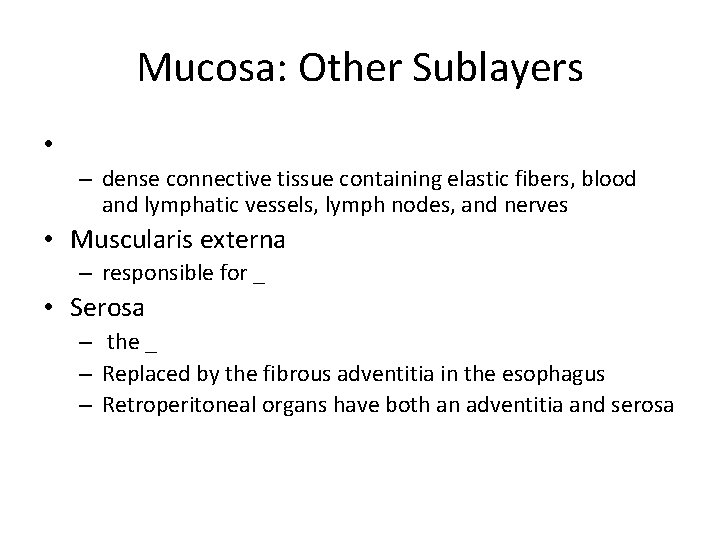 Mucosa: Other Sublayers

•

– dense connective tissue containing elastic fibers, blood and lymphatic vessels, lymph nodes, and nerves

• Muscularis externa

– responsible for _

• Serosa

– the _

– Replaced by the fibrous adventitia in the esophagus

– Retroperitoneal organs have both an adventitia and serosa